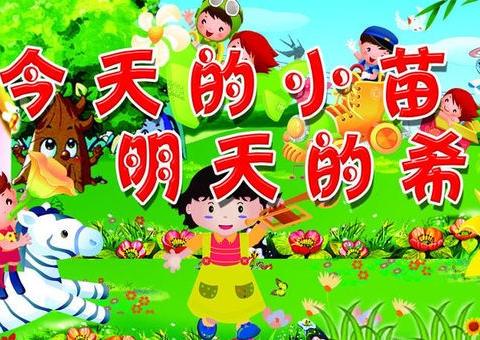 今天的小苗
明天的希